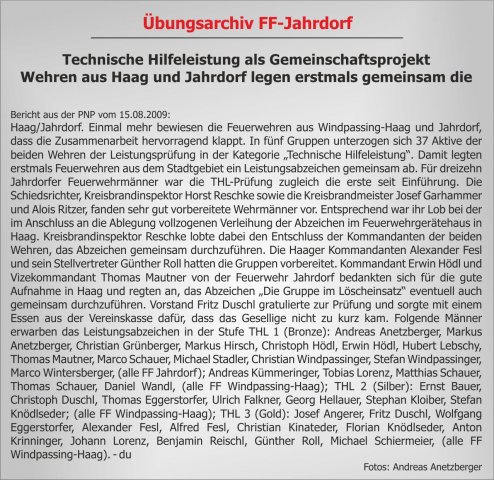 Übungsarchiv FF-Jahrdorf

Technische Hilfeleistung als Gemeinschaftsprojekt
Wehren aus Haag und Jahrdorf legen erstmals gemeinsam die

Bericht aus der PNP vom 15.08.2009:
Haag/Jahrdorf. Einmal mehr bewiesen die Feuerwehren aus Windpassing-Haag und Jahrdorf, dass die Zusammenarbeit hervorragend klappt. In fünf Gruppen unterzogen sich 37 Aktive der beiden Wehren der Leistungsprüfung in der Kategorie „Technische Hilfeleistung". Damit legten erstmals Feuerwehren aus dem Stadtgebiet ein Leistungsabzeichen gemeinsam ab. Für dreizehn Jahrdorfer Feuerwehrmänner war die THL-Prüfung zugleich die erste seit Einführung. Die Schiedsrichter, Kreisbrandinspektor Horst Reschke sowie die Kreisbrandmeister Josef Garhammer und Alois Ritzer, fanden sehr gut vorbereitete Wehrmänner vor. Entsprechend war ihr Lob bei der im Anschluss an die Ablegung vollzogenen Verleihung der Abzeichen im Feuerwehrgerätehaus in Haag. Kreisbrandinspektor Reschke lobte dabei den Entschluss der Kommandanten der beiden Wehren, das Abzeichen gemeinsam durchzuführen. Die Haager Kommandanten Alexander Fesl und sein Stellvertreter Günther Roll hatten die Gruppen vorbereitet. Kommandant Erwin Hödl und Vizekommandant Thomas Mautner von der Feuerwehr Jahrdorf bedankten sich für die gute Aufnahme in Haag und regten an, das Abzeichen „Die Gruppe im Löscheinsatz" eventuell auch gemeinsam durchzuführen. Vorstand Fritz Duschl gratulierte zur Prüfung und sorgte mit einem Essen aus der Vereinskasse dafür, dass das Gesellige nicht zu kurz kam. Folgende Männer erwarben das Leistungsabzeichen in der Stufe THL 1 (Bronze): Andreas Anetzberger, Markus Anetzberger, Christian Grünberger, Markus Hirsch, Christoph Hödl, Erwin Hödl, Hubert Lebschy, Thomas Mautner, Marco Schauer, Michael Stadler, Christian Windpassinger, Stefan Windpassinger, Marco Wintersberger, (alle FF Jahrdorf); Andreas Kümmeringer, Tobias Lorenz, Matthias Schauer, Thomas Schauer, Daniel Wandl, (alle FF Windpassing-Haag); THL 2 (Silber): Ernst Bauer, Christoph Duschl, Thomas Eggerstorfer, Ulrich Falkner, Georg Hellauer, Stephan Kloiber, Stefan Knödlseder; (alle FF Windpassing-Haag); THL 3 (Gold): Josef Angerer, Fritz Duschl, Wolfgang Eggerstorfer, Alexander Fesl, Alfred Fesl, Christian Kinateder, Florian Knödlseder, Anton Krinninger, Johann Lorenz, Benjamin Reischl, Günther Roll, Michael Schiermeier, (alle FF Windpassing-Haag). - du

Fotos: Andreas Anetzberger